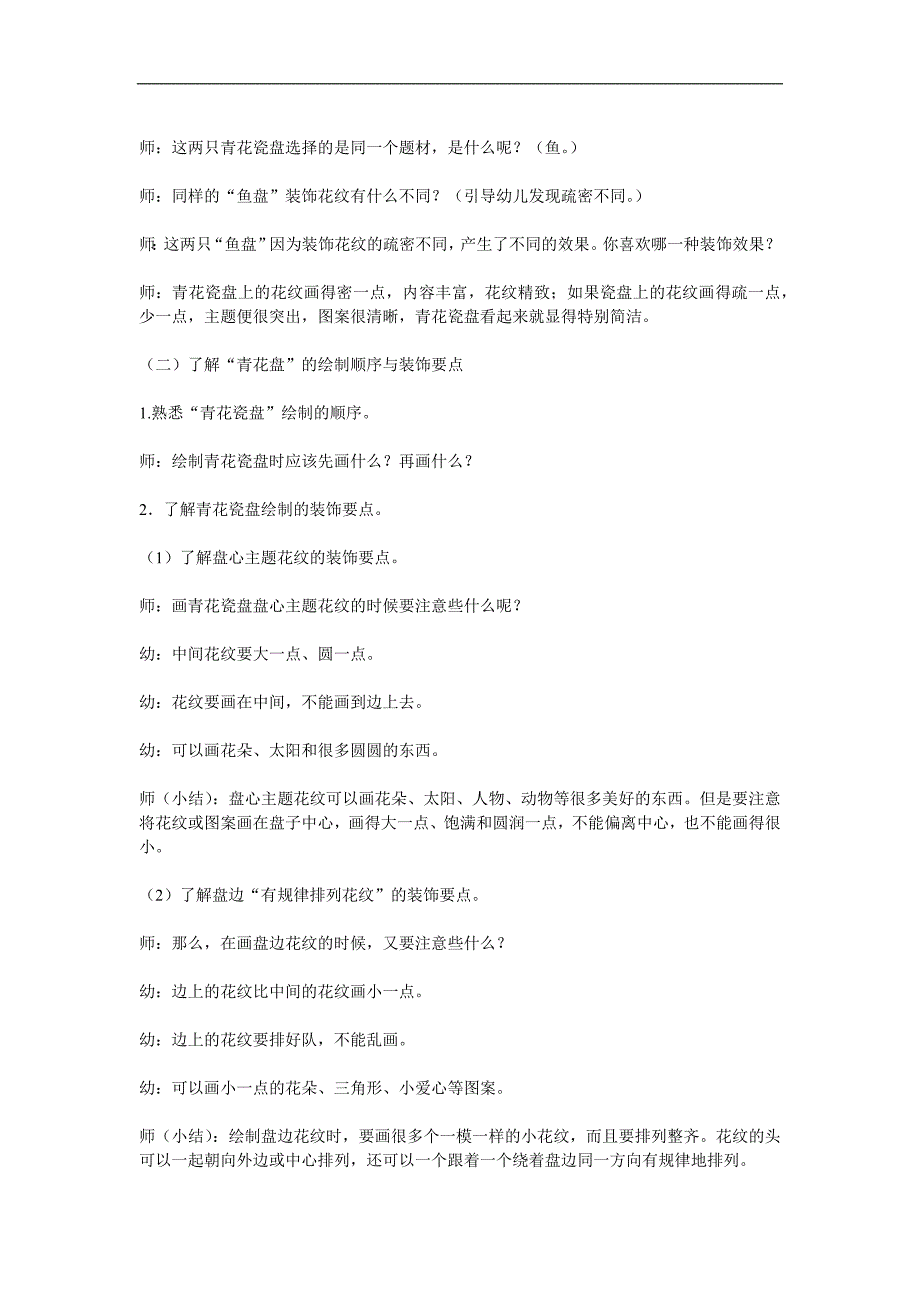 师：这两只青花瓷盘选择的是同一个题材，是什么呢？（鱼。）

师：同样的“鱼盘”装饰花纹有什么不同？（引导幼儿发现疏密不同。）

师：这两只“鱼盘”因为装饰花纹的疏密不同，产生了不同的效果。你喜欢哪一种装饰效果？

师：青花瓷盘上的花纹画得密一点，内容丰富，花纹精致；如果瓷盘上的花纹画得疏一点，少一点，主题便很突出，图案很清晰，青花瓷盘看起来就显得特别简洁。

（二）了解“青花盘”的绘制顺序与装饰要点

1.熟悉“青花瓷盘”绘制的顺序。

师：绘制青花瓷盘时应该先画什么？再画什么？

2．了解青花瓷盘绘制的装饰要点。

（1）了解盘心主题花纹的装饰要点。

师：画青花瓷盘盘心主题花纹的时候要注意些什么呢？

幼：中间花纹要大一点、圆一点。

幼：花纹要画在中间，不能画到边上去。

幼：可以画花朵、太阳和很多圆圆的东西。

师（小结）：盘心主题花纹可以画花朵、太阳、人物、动物等很多美好的东西。但是要注意将花纹或图案画在盘子中心，画得大一点、饱满和圆润一点，不能偏离中心，也不能画得很小。

（2）了解盘边“有规律排列花纹”的装饰要点。

师：那么，在画盘边花纹的时候，又要注意些什么？

幼：边上的花纹比中间的花纹画小一点。

幼：边上的花纹要排好队，不能乱画。

幼：可以画小一点的花朵、三角形、小爱心等图案。

师（小结）：绘制盘边花纹时，要画很多个一模一样的小花纹，而且要排列整齐。花纹的头可以一起朝向外边或中心排列，还可以一个跟着一个绕着盘边同一方向有规律地排列。